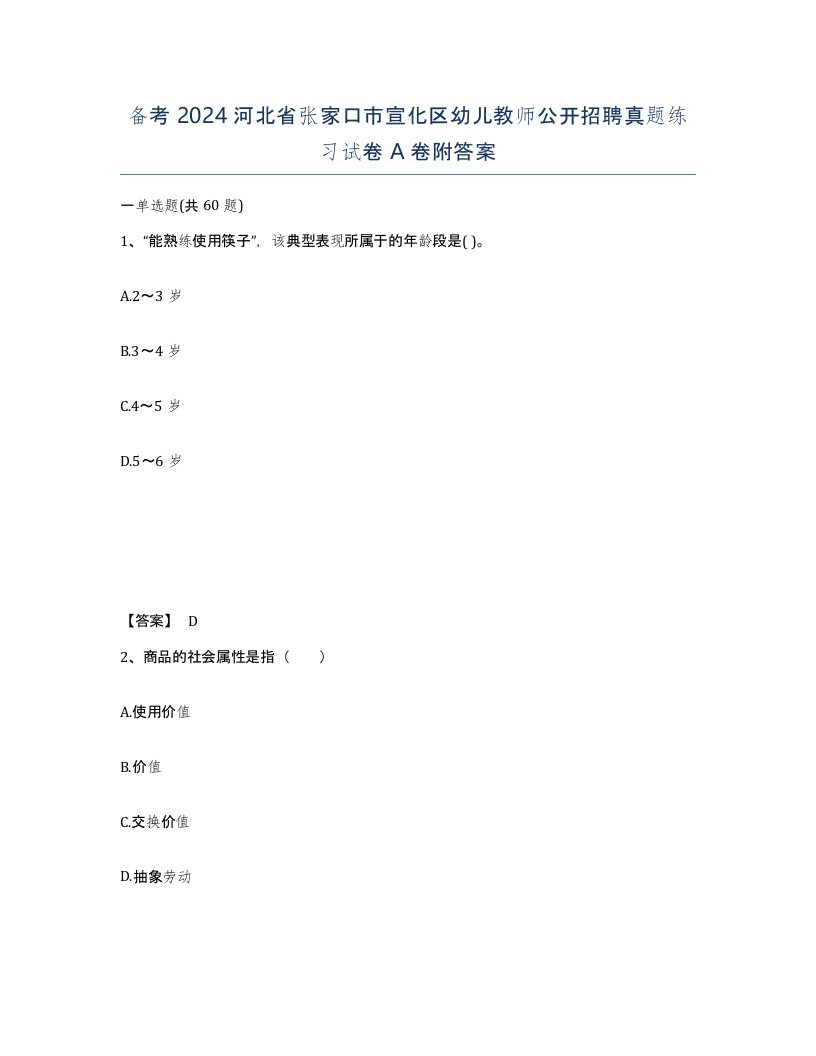 备考 2024 河北省张家口市宣化区幼儿教师公开招聘真题练习试卷 A 卷附答案

一单选题(共 60 题)

1、“能熟练使用筷子”，该典型表现所属于的年龄段是( )。

A.2～3 岁

B.3～4 岁

C.4～5 岁

D.5～6 岁

【答案】 D

2、商品的社会属性是指（　　）

A.使用价值

B.价值

C.交换价值

D.抽象劳动